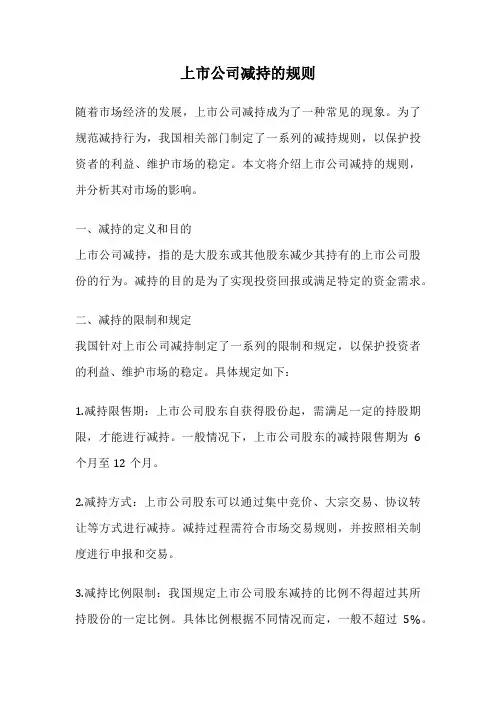 上市公司减持的规则

随着市场经济的发展，上市公司减持成为了一种常见的现象。为了规范减持行为，我国相关部门制定了一系列的减持规则，以保护投资者的利益、维护市场的稳定。本文将介绍上市公司减持的规则，并分析其对市场的影响。

一、减持的定义和目的
上市公司减持，指的是大股东或其他股东减少其持有的上市公司股份的行为。减持的目的是为了实现投资回报或满足特定的资金需求。

二、减持的限制和规定
我国针对上市公司减持制定了一系列的限制和规定，以保护投资者的利益、维护市场的稳定。具体规定如下：

1.减持限售期：上市公司股东自获得股份起，需满足一定的持股期限，才能进行减持。一般情况下，上市公司股东的减持限售期为 6 个月至 12 个月。

2.减持方式：上市公司股东可以通过集中竞价、大宗交易、协议转让等方式进行减持。减持过程需符合市场交易规则，并按照相关制度进行申报和交易。

3.减持比例限制：我国规定上市公司股东减持的比例不得超过其所持股份的一定比例。具体比例根据不同情况而定，一般不超过 5%。